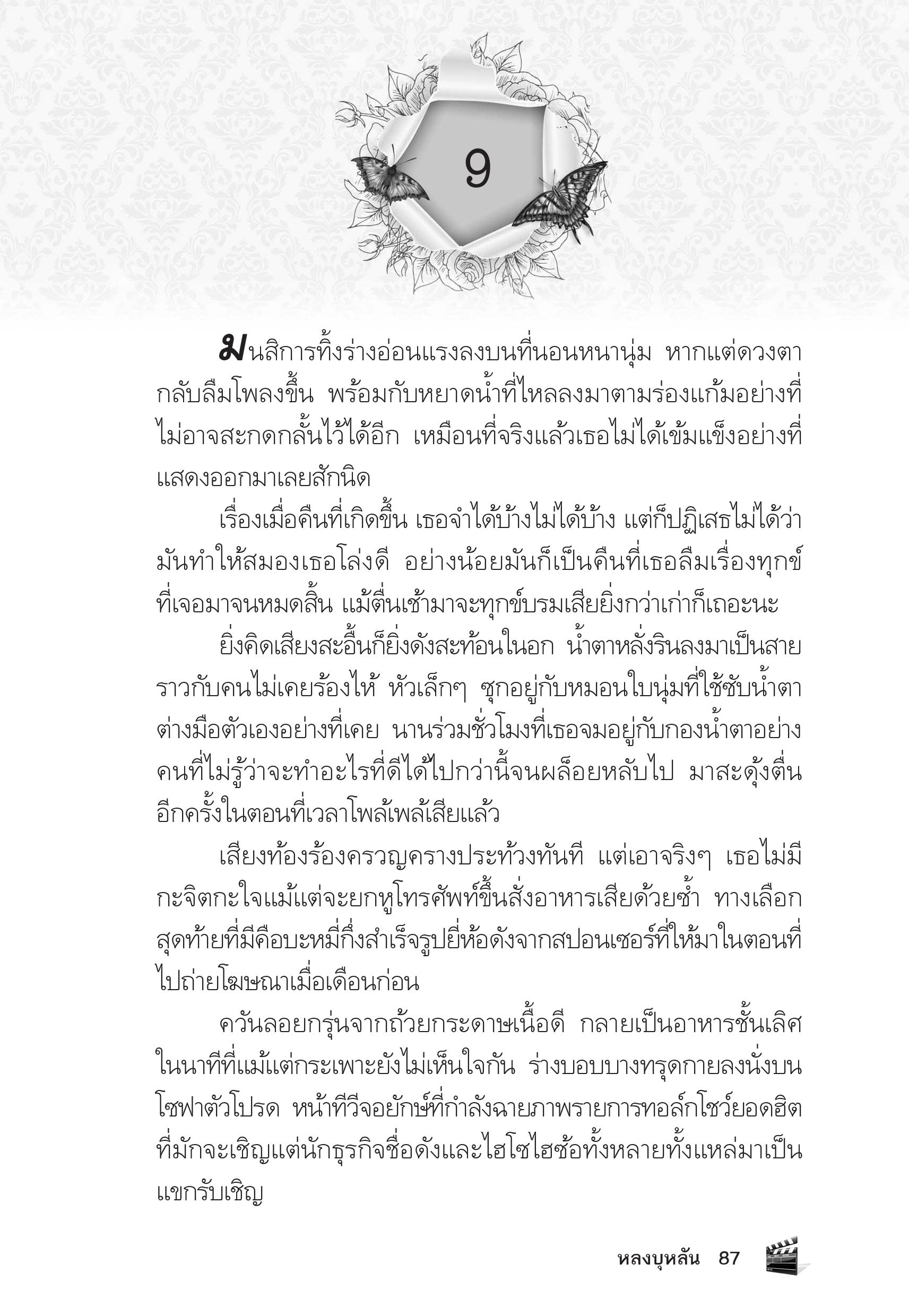 9

มนสิการทิ้งร่างอ่อนแรงลงบนที่นอนหนานุ่ม หากแต่ดวงตากลับลืมโพลงขึ้น พร้อมกับหยาดน้ำที่ไหลลงมาตามร่องแก้มอย่างที่ไม่อาจสะกดกลั้นไว้ได้อีก เหมือนที่จริงแล้วเธอไม่ได้เข้มแข็งอย่างที่แสดงออกมาเลยสักนิด

เรื่องเมื่อคืนที่เกิดขึ้น เธอจำได้บ้างไม่ได้บ้าง แต่ก็ปฏิเสธไม่ได้ว่ามันทำให้สมองเธอโล่งดี อย่างน้อยมันก็เป็นคืนที่เธอลืมเรื่องทุกข์ที่เจอมาจนหมดสิ้น แม้ตื่นเช้ามาจะทุกข์บรมเสียยิ่งกว่าเก่าก็เถอะนะ

ยิ่งคิดเสียงสะอื้นก็ยิ่งดังสะท้อนในอก น้ำตาหลั่งรินลงมาเป็นสายราวกับคนไม่เคยร้องไห้ หัวเล็กๆ ซุกอยู่กับหมอนใบนุ่มที่ใช้ซับน้ำตาต่างมือตัวเองอย่างที่เคย นานร่วมชั่วโมงที่เธอจมอยู่กับกองน้ำตาอย่างคนที่ไม่รู้ว่าจะทำอะไรที่ดีได้ไปกว่านี้จนผล็อยหลับไป มาสะดุ้งตื่นอีกครั้งในตอนที่เวลาโพล้เพล้เสียแล้ว

เสียงท้องร้องครวญครางประท้วงทันที แต่เอาจริงๆ เธอไม่มีกะจิตกะใจแม้แต่จะยกหูโทรศัพท์ขึ้นสั่งอาหารเสียด้วยซ้ำ ทางเลือกสุดท้ายที่มีคือบะหมี่กึ่งสำเร็จรูปยี่ห้อดังจากสปอนเซอร์ที่ให้มาในตอนที่ไปถ่ายโฆษณาเมื่อเดือนก่อน

ควันลอยกรุ่นจากถ้วยกระดาษเนื้อดี กลายเป็นอาหารชั้นเลิศในนาทีที่แม้แต่กระเพาะยังไม่เห็นใจกัน ร่างบอบบางทรุดกายลงนั่งบนโซฟาตัวโปรด หน้าทีวีจอยักษ์ที่กำลังฉายภาพรายการทอล์กโชว์ยอดฮิตที่มักจะเชิญแต่นักธุรกิจชื่อดังและไฮโซไฮซ้อทั้งหลายทั้งแหล่มาเป็นแขกรับเชิญ

หลงบุหลัน 87